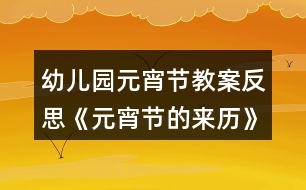 幼儿园元宵节教案反思《元宵节的来历》